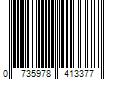 0 735978 413377